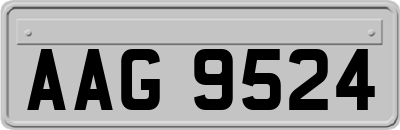 AAG 9524